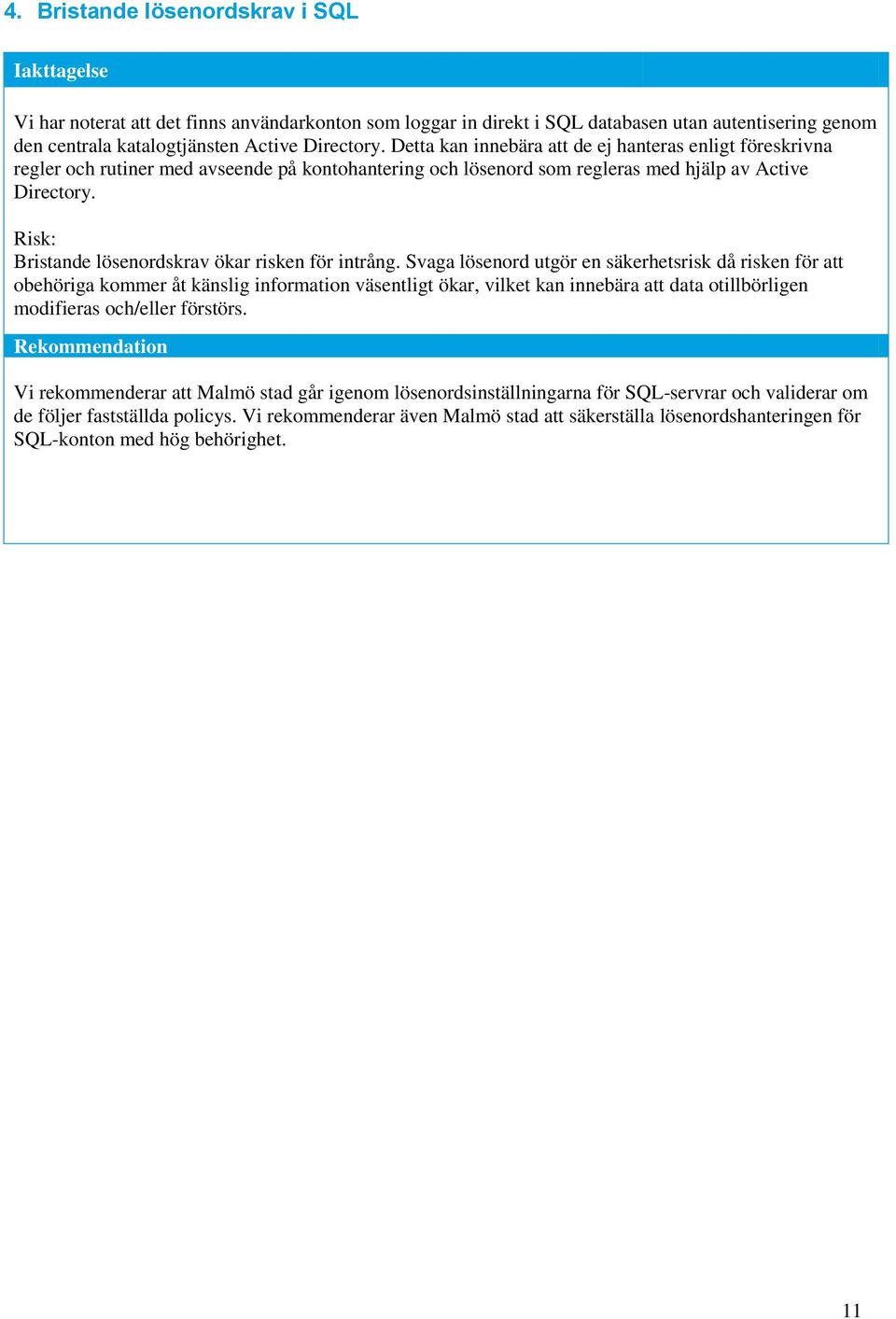 4. Bristande lösenordskrav i SQL

Iakttagelse

Vi har noterat att det finns användarkonton som loggar in direkt i SQL databasen utan autentisering genom den centrala katalogtjänsten Active Directory. Detta kan innebära att de ej hanteras enligt föreskrivna regler och rutiner med avseende på kontohantering och lösenord som regleras med hjälp av Active Directory.

Risk:
Bristande lösenordskrav ökar risken för intrång. Svaga lösenord utgör en säkerhetsrisk då risken för att obehöriga kommer åt känslig information väsentligt ökar, vilket kan innebära att data otillbörligen modifieras och/eller förstörs.

Rekommendation

Vi rekommenderar att Malmö stad går igenom lösenordsinställningarna för SQL-servrar och validerar om de följer fastställda policys. Vi rekommenderar även Malmö stad att säkerställa lösenordshanteringen för SQL-konton med hög behörighet.

11